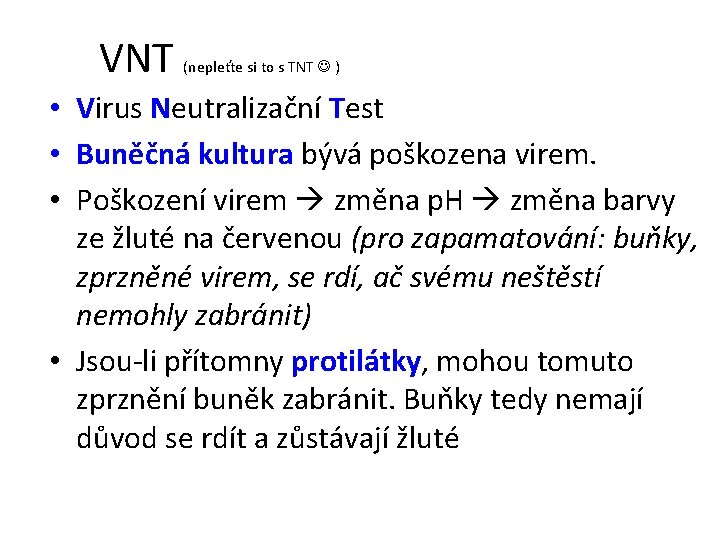 VNT (nepleťte si to s TNT ☺ )

• Virus Neutralizační Test

• Buněčná kultura bývá poškozena virem.

• Poškození virem → změna pH → změna barvy ze žluté na červenou (pro zapamatování: buňky, zprzněné virem, se rdí, ač svému neštěstí nemohly zabránit)

• Jsou-li přítomny protilátky, mohou tomuto zprznění buněk zabránit. Buňky tedy nemají důvod se rdít a zůstávají žluté